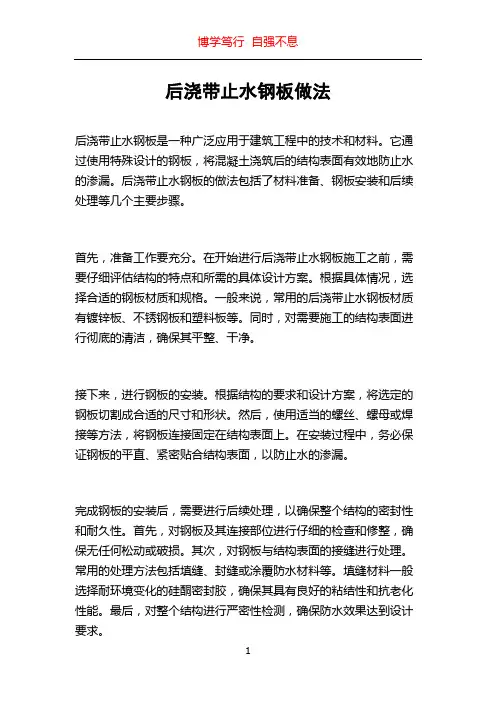 博学笃行 自强不息

后浇带止水钢板做法

后浇带止水钢板是一种广泛应用于建筑工程中的技术和材料。它通过使用特殊设计的钢板，将混凝土浇筑后的结构表面有效地防止水的渗漏。后浇带止水钢板的做法包括了材料准备、钢板安装和后续处理等几个主要步骤。

首先，准备工作要充分。在开始进行后浇带止水钢板施工之前，需要仔细评估结构的特点和所需的具体设计方案。根据具体情况，选择合适的钢板材质和规格。一般来说，常用的后浇带止水钢板材质有镀锌板、不锈钢板和塑料板等。同时，对需要施工的结构表面进行彻底的清洁，确保其平整、干净。

接下来，进行钢板的安装。根据结构的要求和设计方案，将选定的钢板切割成合适的尺寸和形状。然后，使用适当的螺丝、螺母或焊接等方法，将钢板连接固定在结构表面上。在安装过程中，务必保证钢板的平直、紧密贴合结构表面，以防止水的渗漏。

完成钢板的安装后，需要进行后续处理，以确保整个结构的密封性和耐久性。首先，对钢板及其连接部位进行仔细的检查和修整，确保无任何松动或破损。其次，对钢板与结构表面的接缝进行处理。常用的处理方法包括填缝、封缝或涂覆防水材料等。填缝材料一般选择耐环境变化的硅酮密封胶，确保其具有良好的粘结性和抗老化性能。最后，对整个结构进行严密性检测，确保防水效果达到设计要求。

1